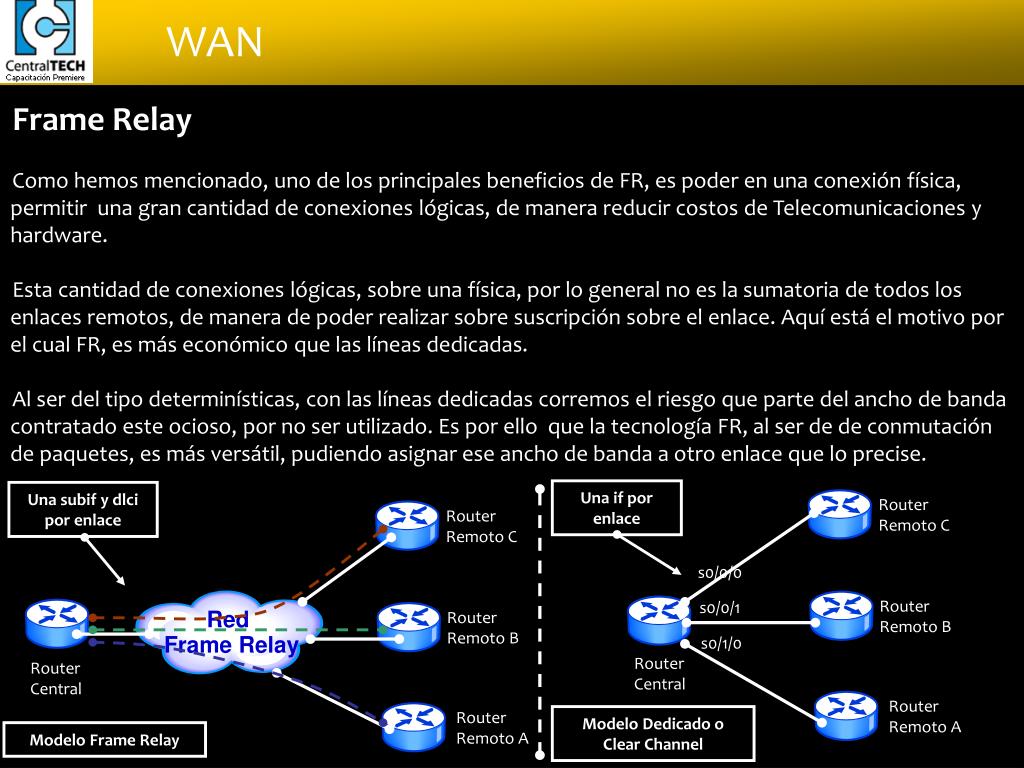 CentralTECH
Capacitación Premiere

WAN

Frame Relay

Como hemos mencionado, uno de los principales beneficios de FR, es poder en una conexión física, permitir una gran cantidad de conexiones lógicas, de manera reducir costos de Telecomunicaciones y hardware.

Esta cantidad de conexiones lógicas, sobre una física, por lo general no es la sumatoria de todos los enlaces remotos, de manera de poder realizar sobre suscripción sobre el enlace. Aquí está el motivo por el cual FR, es más económico que las líneas dedicadas.

Al ser del tipo determinísticas, con las líneas dedicadas corremos el riesgo que parte del ancho de banda contratado este ocioso, por no ser utilizado. Es por ello que la tecnología FR, al ser de de conmutación de paquetes, es más versátil, pudiendo asignar ese ancho de banda a otro enlace que lo precise.

Una subif y dlci por enlace

Router Remoto C

Red Frame Relay

Router Remoto B

Router Central

Router Remoto A

Modelo Frame Relay

Una if por enlace

Router Remoto C

s0/0/0

s0/0/1

Router Remoto B

s0/1/0

Router Central

Router Remoto A

Modelo Dedicado o Clear Channel